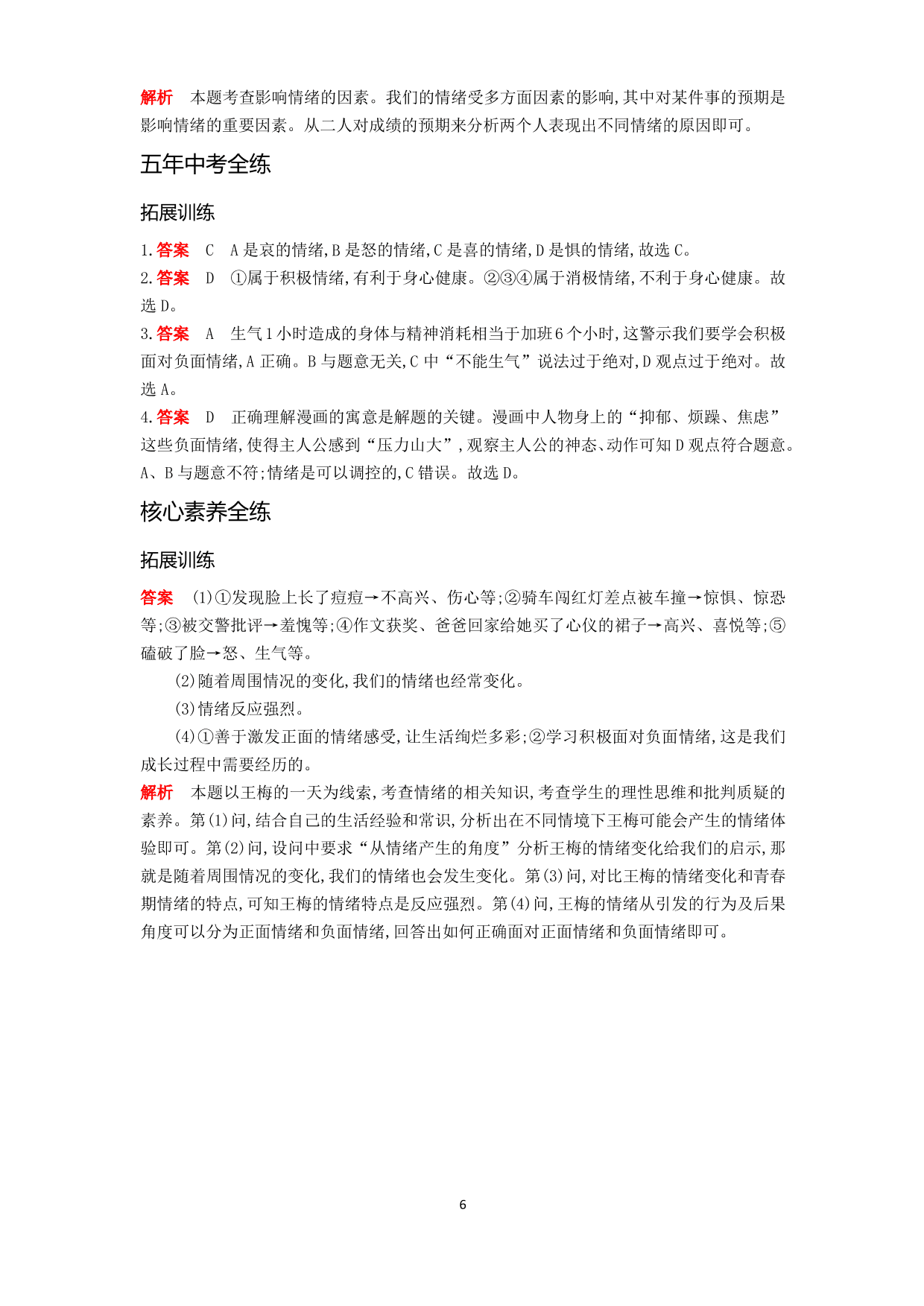 解析　本题考查影响情绪的因素。我们的情绪受多方面因素的影响,其中对某件事的预期是影响情绪的重要因素。从二人对成绩的预期来分析两个人表现出不同情绪的原因即可。

五年中考全练

拓展训练

1.答案　C　A是哀的情绪,B是怒的情绪,C是喜的情绪,D是惧的情绪,故选C。
2.答案　D　①属于积极情绪,有利于身心健康。②③④属于消极情绪,不利于身心健康。故选D。
3.答案　A　生气1小时造成的身体与精神消耗相当于加班6个小时,这警示我们要学会积极面对负面情绪,A正确。B与题意无关,C中“不能生气”说法过于绝对,D观点过于绝对。故选A。
4.答案　D　正确理解漫画的寓意是解题的关键。漫画中人物身上的“抑郁、烦躁、焦虑”这些负面情绪,使得主人公感到“压力山大”,观察主人公的神态、动作可知D观点符合题意。A、B与题意不符;情绪是可以调控的,C错误。故选D。

核心素养全练

拓展训练

答案　(1)①发现脸上长了痘痘→不高兴、伤心等;②骑车闯红灯差点被车撞→惊惧、惊恐等;③被交警批评→羞愧等;④作文获奖、爸爸回家给她买了心仪的裙子→高兴、喜悦等;⑤磕破了脸→怒、生气等。
(2)随着周围情况的变化,我们的情绪也经常变化。
(3)情绪反应强烈。
(4)①善于激发正面的情绪感受,让生活绚烂多彩;②学习积极面对负面情绪,这是我们成长过程中需要经历的。
解析　本题以王梅的一天为线索,考查情绪的相关知识,考查学生的理性思维和批判质疑的素养。第(1)问,结合自己的生活经验和常识,分析出在不同情境下王梅可能会产生的情绪体验即可。第(2)问,设问中要求“从情绪产生的角度”分析王梅的情绪变化给我们的启示,那就是随着周围情况的变化,我们的情绪也会发生变化。第(3)问,对比王梅的情绪变化和青春期情绪的特点,可知王梅的情绪特点是反应强烈。第(4)问,王梅的情绪从引发的行为及后果角度可以分为正面情绪和负面情绪,回答出如何正确面对正面情绪和负面情绪即可。

6